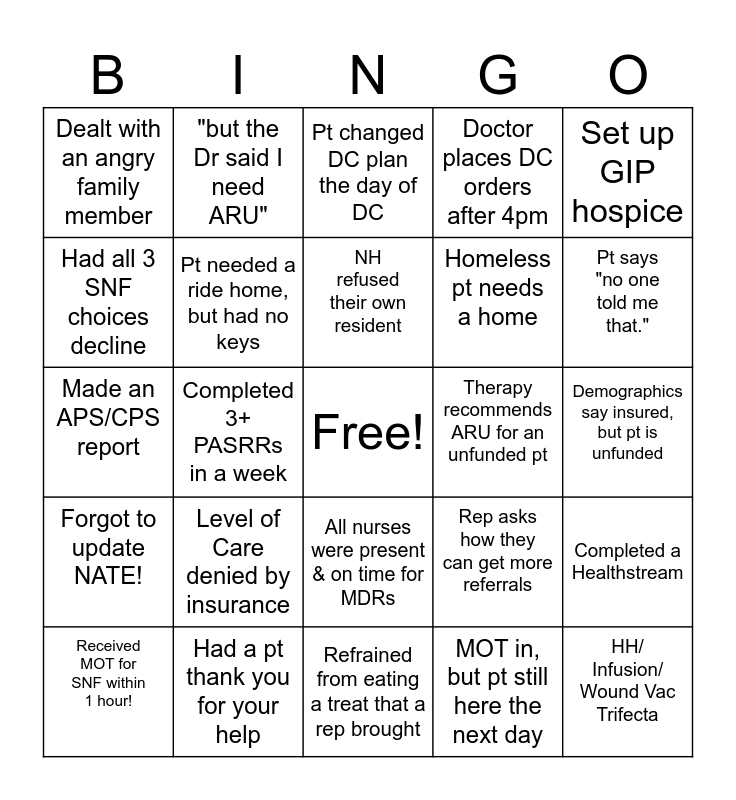 | B | I | N | G | O |
|---|---|---|---|---|
| Dealt with an angry family member | "but the Dr said I need ARU" | Pt changed DC plan the day of DC | Doctor places DC orders after 4pm | Set up GIP hospice |
| Had all 3 SNF choices decline | Pt needed a ride home, but had no keys | NH refused their own resident | Homeless pt needs a home | Pt says "no one told me that." |
| Made an APS/CPS report | Completed 3+ PASRRs in a week | Free! | Therapy recommends ARU for an unfunded pt | Demographics say insured, but pt is unfunded |
| Forgot to update NATE! | Level of Care denied by insurance | All nurses were present & on time for MDRs | Rep asks how they can get more referrals | Completed a Healthstream |
| Received MOT for SNF within 1 hour! | Had a pt thank you for your help | Refrained from eating a treat that a rep brought | MOT in, but pt still here the next day | HH/ Infusion/ Wound Vac Trifecta |